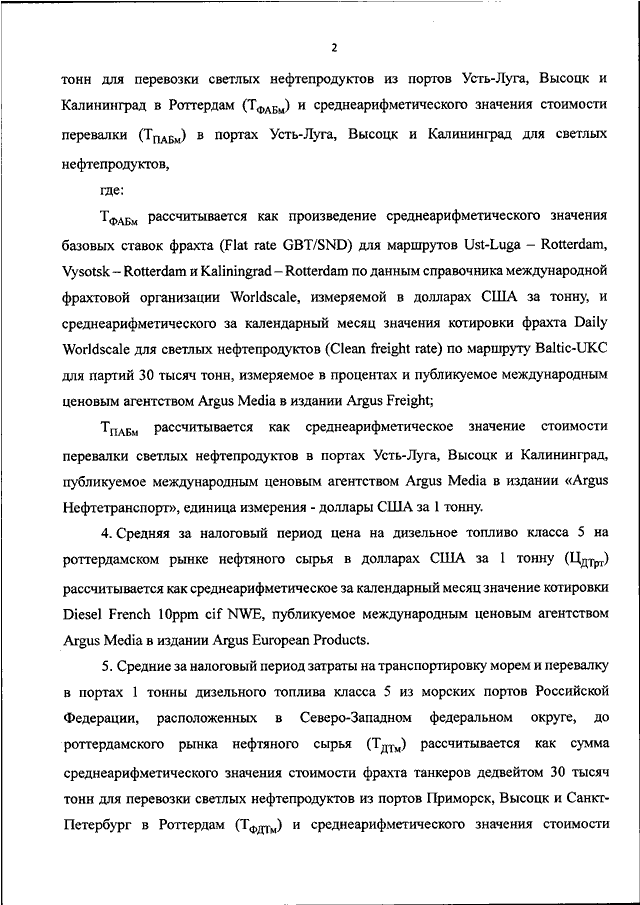 2

тонн для перевозки светлых нефтепродуктов из портов Усть-Луга, Высоцк и Калининград в Роттердам ($Т_{ФАБм}$) и среднеарифметического значения стоимости перевалки ($Т_{ПАБм}$) в портах Усть-Луга, Высоцк и Калининград для светлых нефтепродуктов,

где:

$Т_{ФАБм}$ рассчитывается как произведение среднеарифметического значения базовых ставок фрахта (Flat rate GBT/SND) для маршрутов Ust-Luga – Rotterdam, Vysotsk – Rotterdam и Kaliningrad – Rotterdam по данным справочника международной фрахтовой организации Worldscale, измеряемой в долларах США за тонну, и среднеарифметического за календарный месяц значения котировки фрахта Daily Worldscale для светлых нефтепродуктов (Clean freight rate) по маршруту Baltic-UKC для партий 30 тысяч тонн, измеряемое в процентах и публикуемое международным ценовым агентством Argus Media в издании Argus Freight;

$Т_{ПАБм}$ рассчитывается как среднеарифметическое значение стоимости перевалки светлых нефтепродуктов в портах Усть-Луга, Высоцк и Калининград, публикуемое международным ценовым агентством Argus Media в издании «Argus Нефтетранспорт», единица измерения - доллары США за 1 тонну.

4. Средняя за налоговый период цена на дизельное топливо класса 5 на роттердамском рынке нефтяного сырья в долларах США за 1 тонну ($Ц_{ДТрт}$) рассчитывается как среднеарифметическое за календарный месяц значение котировки Diesel French 10ppm cif NWE, публикуемое международным ценовым агентством Argus Media в издании Argus European Products.

5. Средние за налоговый период затраты на транспортировку морем и перевалку в портах 1 тонны дизельного топлива класса 5 из морских портов Российской Федерации, расположенных в Северо-Западном федеральном округе, до роттердамского рынка нефтяного сырья ($Т_{ДТм}$) рассчитывается как сумма среднеарифметического значения стоимости фрахта танкеров дедвейтом 30 тысяч тонн для перевозки светлых нефтепродуктов из портов Приморск, Высоцк и Санкт-Петербург в Роттердам ($Т_{ФДТм}$) и среднеарифметического значения стоимости